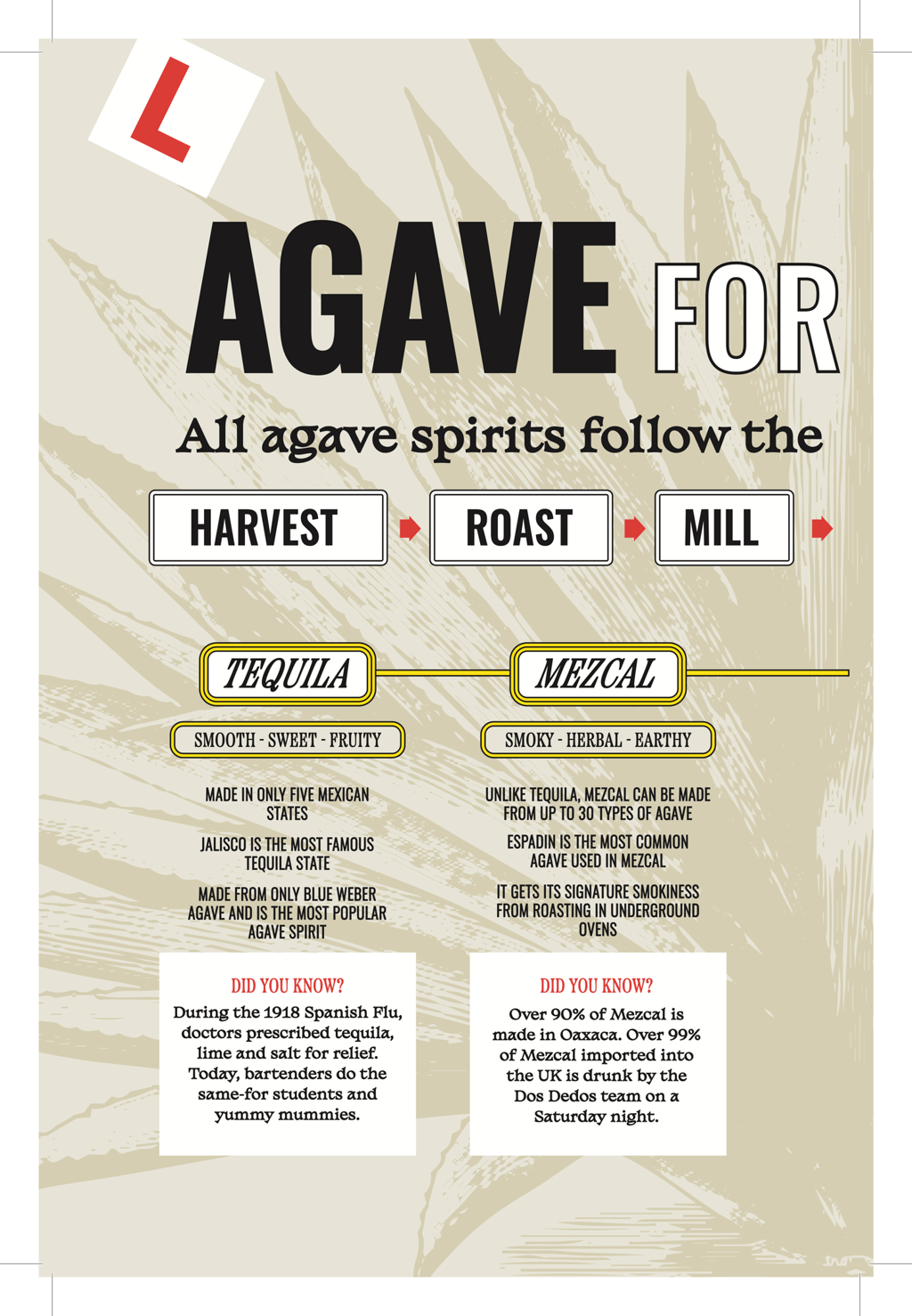 L

AGAVE FOR

All agave spirits follow the

HARVEST

ROAST

MILL

TEQUILA

SMOOTH - SWEET - FRUITY

MADE IN ONLY FIVE MEXICAN STATES

JALISCO IS THE MOST FAMOUS TEQUILA STATE

MADE FROM ONLY BLUE WEBER AGAVE AND IS THE MOST POPULAR AGAVE SPIRIT

DID YOU KNOW?

During the 1918 Spanish Flu, doctors prescribed tequila, lime and salt for relief. Today, bartenders do the same-for students and yummy mummies.

MEZCAL

SMOKY - HERBAL - EARTHY

UNLIKE TEQUILA, MEZCAL CAN BE MADE FROM UP TO 30 TYPES OF AGAVE

ESPADIN IS THE MOST COMMON AGAVE USED IN MEZCAL

IT GETS ITS SIGNATURE SMOKINESS FROM ROASTING IN UNDERGROUND OVENS

DID YOU KNOW?

Over 90% of Mezcal is made in Oaxaca. Over 99% of Mezcal imported into the UK is drunk by the Dos Dedos team on a Saturday night.